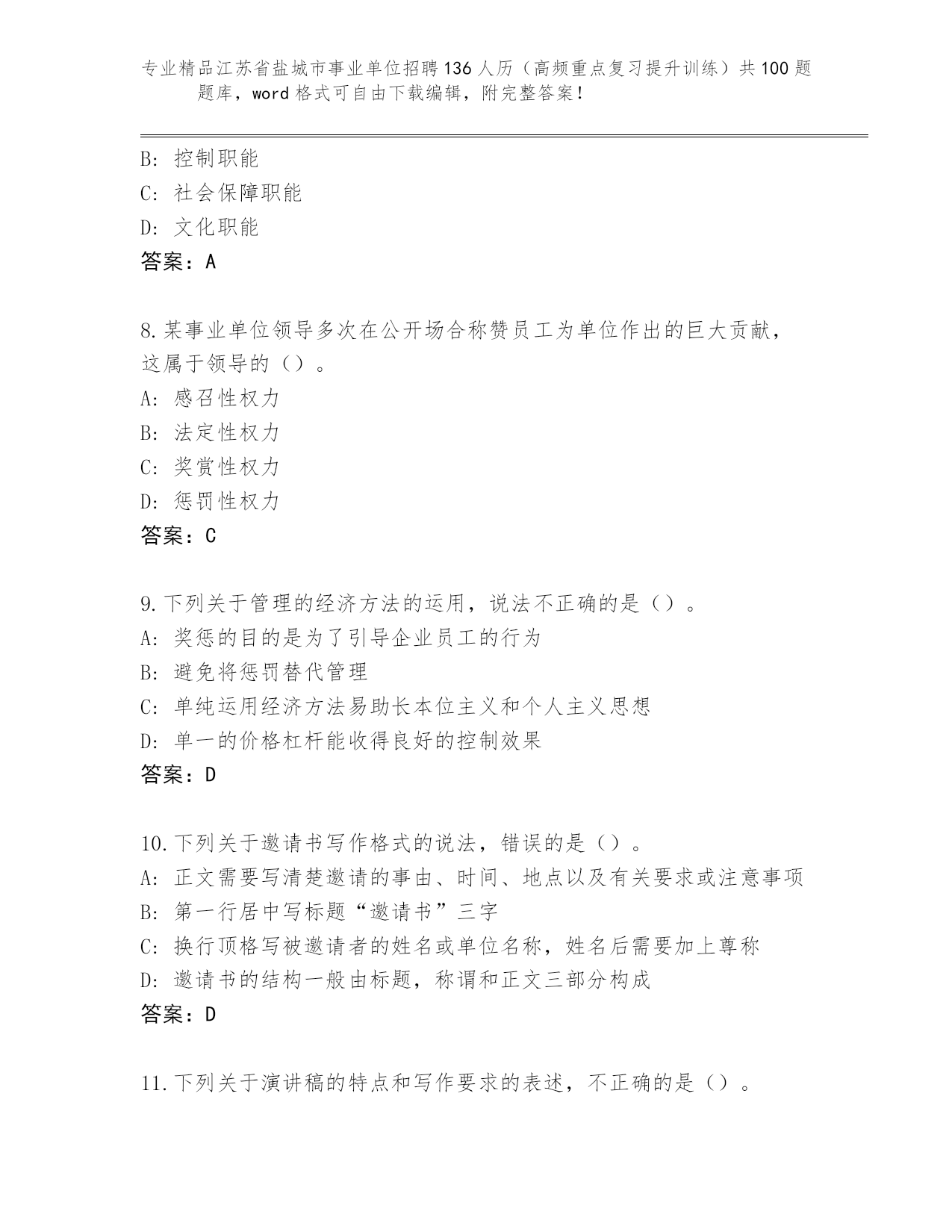 专业精品江苏省盐城市事业单位招聘136人历（高频重点复习提升训练）共100题题库，word格式可自由下载编辑，附完整答案！

B：控制职能
C：社会保障职能
D：文化职能
答案：A

8.某事业单位领导多次在公开场合称赞员工为单位作出的巨大贡献，这属于领导的（）。
A：感召性权力
B：法定性权力
C：奖赏性权力
D：惩罚性权力
答案：C

9.下列关于管理的经济方法的运用，说法不正确的是（）。
A：奖惩的目的是为了引导企业员工的行为
B：避免将惩罚替代管理
C：单纯运用经济方法易助长本位主义和个人主义思想
D：单一的价格杠杆能收得良好的控制效果
答案：D

10.下列关于邀请书写作格式的说法，错误的是（）。
A：正文需要写清楚邀请的事由、时间、地点以及有关要求或注意事项
B：第一行居中写标题“邀请书”三字
C：换行顶格写被邀请者的姓名或单位名称，姓名后需要加上尊称
D：邀请书的结构一般由标题，称谓和正文三部分构成
答案：D

11.下列关于演讲稿的特点和写作要求的表述，不正确的是（）。